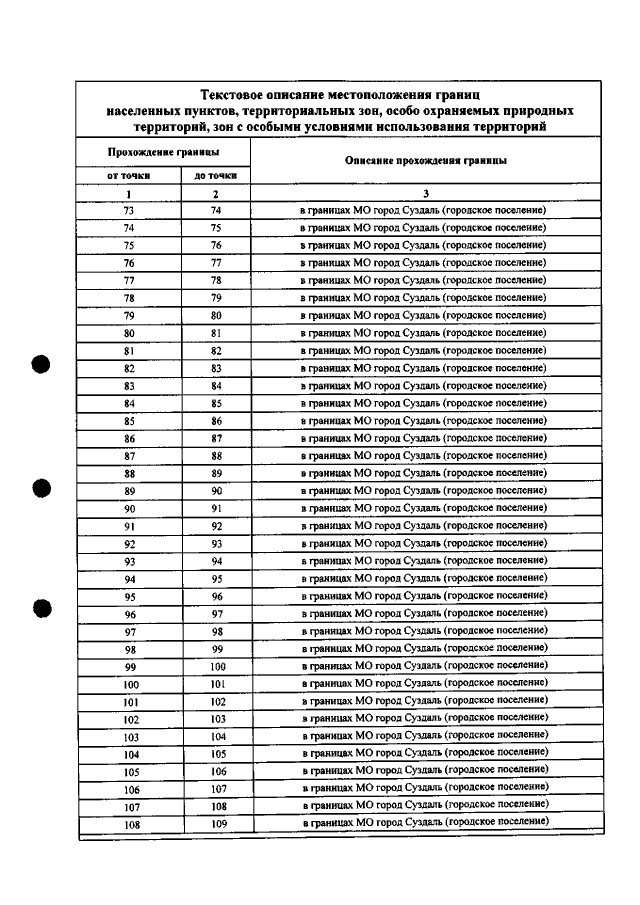 Текстовое описание местоположения границ населенных пунктов, территориальных зон, особо охраняемых природных территорий, зон с особыми условиями использования территорий

| Прохождение границы | | Описание прохождения границы |
|---|---|---|
| от точки | до точки | |
| 1 | 2 | 3 |
| 73 | 74 | в границах МО город Суздаль (городское поселение) |
| 74 | 75 | в границах МО город Суздаль (городское поселение) |
| 75 | 76 | в границах МО город Суздаль (городское поселение) |
| 76 | 77 | в границах МО город Суздаль (городское поселение) |
| 77 | 78 | в границах МО город Суздаль (городское поселение) |
| 78 | 79 | в границах МО город Суздаль (городское поселение) |
| 79 | 80 | в границах МО город Суздаль (городское поселение) |
| 80 | 81 | в границах МО город Суздаль (городское поселение) |
| 81 | 82 | в границах МО город Суздаль (городское поселение) |
| 82 | 83 | в границах МО город Суздаль (городское поселение) |
| 83 | 84 | в границах МО город Суздаль (городское поселение) |
| 84 | 85 | в границах МО город Суздаль (городское поселение) |
| 85 | 86 | в границах МО город Суздаль (городское поселение) |
| 86 | 87 | в границах МО город Суздаль (городское поселение) |
| 87 | 88 | в границах МО город Суздаль (городское поселение) |
| 88 | 89 | в границах МО город Суздаль (городское поселение) |
| 89 | 90 | в границах МО город Суздаль (городское поселение) |
| 90 | 91 | в границах МО город Суздаль (городское поселение) |
| 91 | 92 | в границах МО город Суздаль (городское поселение) |
| 92 | 93 | в границах МО город Суздаль (городское поселение) |
| 93 | 94 | в границах МО город Суздаль (городское поселение) |
| 94 | 95 | в границах МО город Суздаль (городское поселение) |
| 95 | 96 | в границах МО город Суздаль (городское поселение) |
| 96 | 97 | в границах МО город Суздаль (городское поселение) |
| 97 | 98 | в границах МО город Суздаль (городское поселение) |
| 98 | 99 | в границах МО город Суздаль (городское поселение) |
| 99 | 100 | в границах МО город Суздаль (городское поселение) |
| 100 | 101 | в границах МО город Суздаль (городское поселение) |
| 101 | 102 | в границах МО город Суздаль (городское поселение) |
| 102 | 103 | в границах МО город Суздаль (городское поселение) |
| 103 | 104 | в границах МО город Суздаль (городское поселение) |
| 104 | 105 | в границах МО город Суздаль (городское поселение) |
| 105 | 106 | в границах МО город Суздаль (городское поселение) |
| 106 | 107 | в границах МО город Суздаль (городское поселение) |
| 107 | 108 | в границах МО город Суздаль (городское поселение) |
| 108 | 109 | в границах МО город Суздаль (городское поселение) |